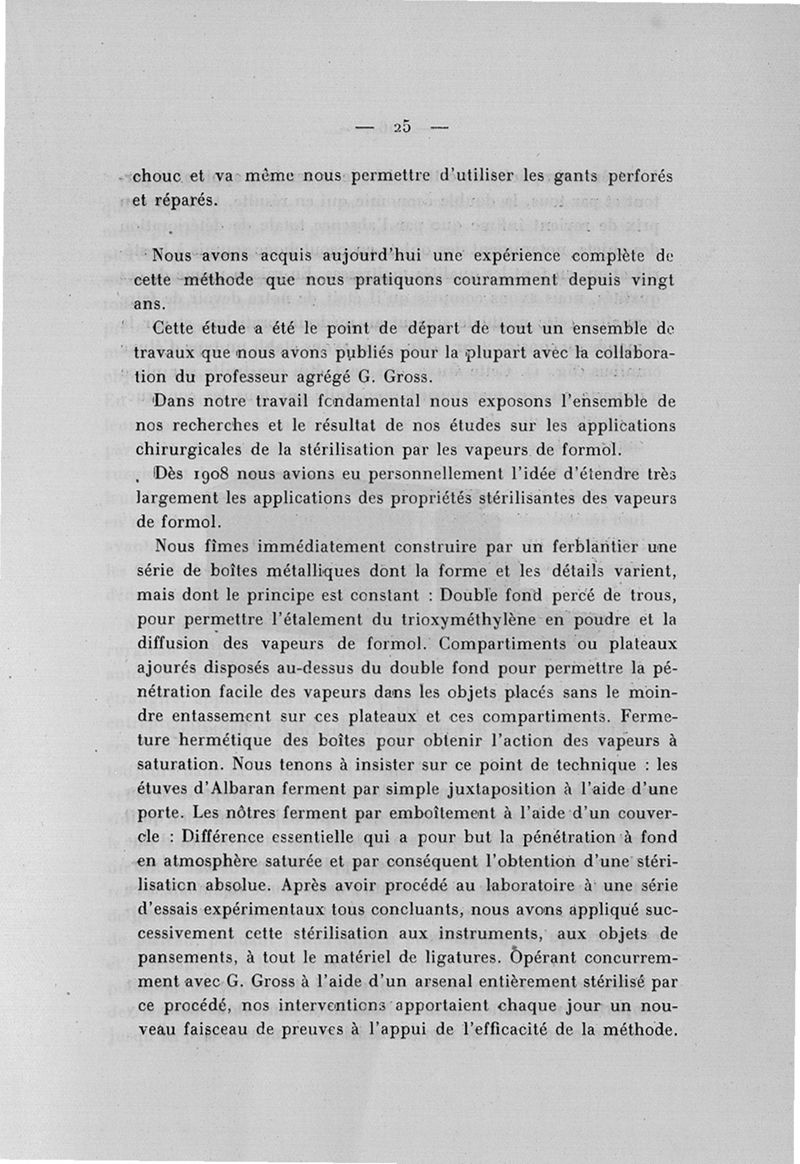 — 25 —

chouc et va même nous permettre d'utiliser les gants perforés et réparés.

Nous avons acquis aujourd'hui une expérience complète de cette méthode que nous pratiquons couramment depuis vingt ans.

Cette étude a été le point de départ de tout un ensemble de travaux que nous avons publiés pour la plupart avec la collaboration du professeur agrégé G. Gross.

Dans notre travail fondamental nous exposons l'ensemble de nos recherches et le résultat de nos études sur les applications chirurgicales de la stérilisation par les vapeurs de formol.

Dès 1908 nous avions eu personnellement l'idée d'étendre très largement les applications des propriétés stérilisantes des vapeurs de formol.

Nous fîmes immédiatement construire par un ferblantier une série de boîtes métalliques dont la forme et les détails varient, mais dont le principe est constant : Double fond percé de trous, pour permettre l'étalement du trioxyméthylène en poudre et la diffusion des vapeurs de formol. Compartiments ou plateaux ajourés disposés au-dessus du double fond pour permettre la pénétration facile des vapeurs dans les objets placés sans le moindre entassement sur ces plateaux et ces compartiments. Fermeture hermétique des boîtes pour obtenir l'action des vapeurs à saturation. Nous tenons à insister sur ce point de technique : les étuves d'Albaran ferment par simple juxtaposition à l'aide d'une porte. Les nôtres ferment par emboîtement à l'aide d'un couvercle : Différence essentielle qui a pour but la pénétration à fond en atmosphère saturée et par conséquent l'obtention d'une stérilisation absolue. Après avoir procédé au laboratoire à une série d'essais expérimentaux tous concluants, nous avons appliqué successivement cette stérilisation aux instruments, aux objets de pansements, à tout le matériel de ligatures. Opérant concurremment avec G. Gross à l'aide d'un arsenal entièrement stérilisé par ce procédé, nos interventions apportaient chaque jour un nouveau faisceau de preuves à l'appui de l'efficacité de la méthode.